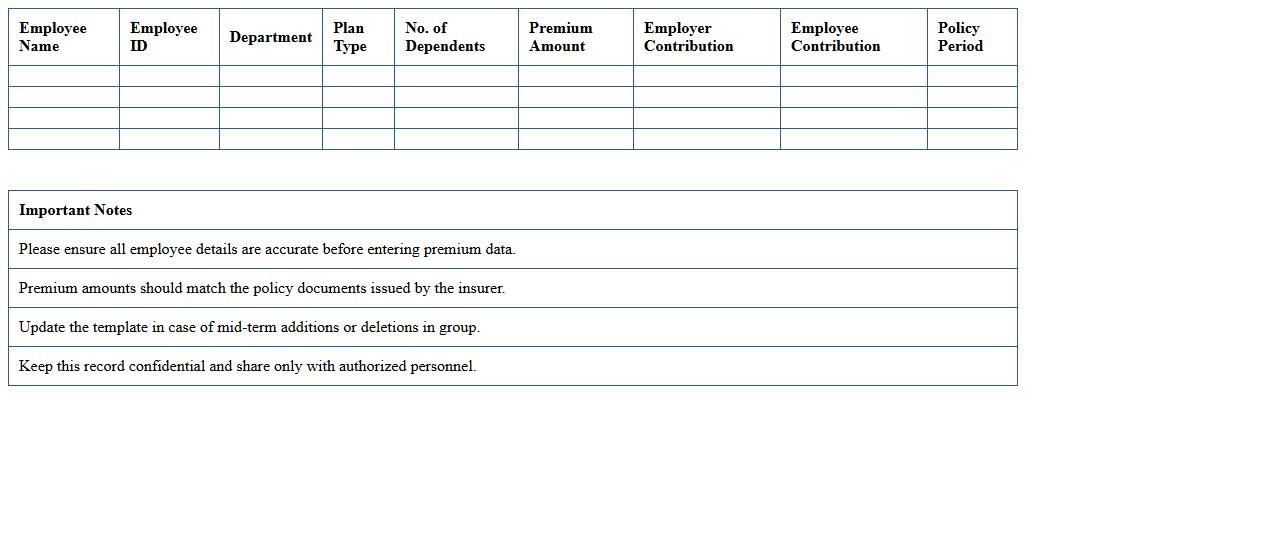 | Employee Name | Employee ID | Department | Plan Type | No. of Dependents | Premium Amount | Employer Contribution | Employee Contribution | Policy Period |
|---|---|---|---|---|---|---|---|---|
| | | | | | | | | |
| | | | | | | | | |
| | | | | | | | | |
| | | | | | | | | |

| Important Notes |
|---|
| Please ensure all employee details are accurate before entering premium data. |
| Premium amounts should match the policy documents issued by the insurer. |
| Update the template in case of mid-term additions or deletions in group. |
| Keep this record confidential and share only with authorized personnel. |